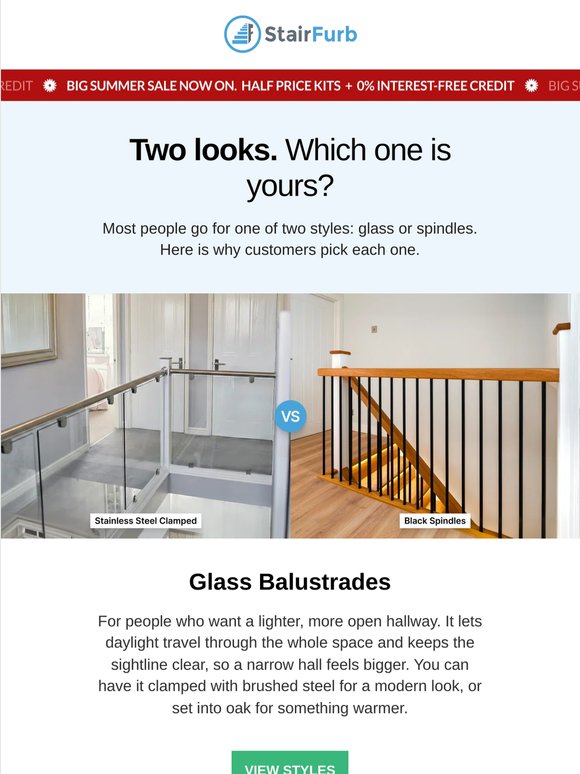 StairFurb

REDIT BIG SUMMER SALE NOW ON. HALF PRICE KITS + 0% INTEREST-FREE CREDIT BIG S

Two looks. Which one is yours?

Most people go for one of two styles: glass or spindles. Here is why customers pick each one.

VS

Stainless Steel Clamped

Black Spindles

Glass Balustrades

For people who want a lighter, more open hallway. It lets daylight travel through the whole space and keeps the sightline clear, so a narrow hall feels bigger. You can have it clamped with brushed steel for a modern look, or set into oak for something warmer.

VIEW STYLES